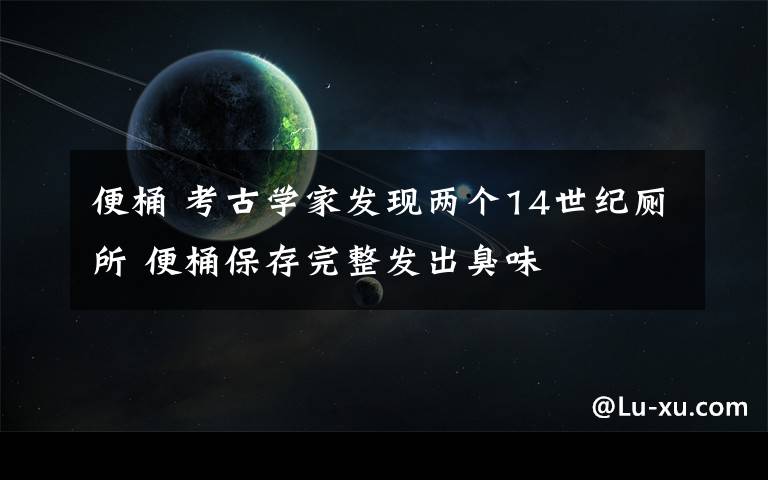 便桶 考古学家发现两个14世纪厕所 便桶保存完整发出臭味

@Lu-xu.com